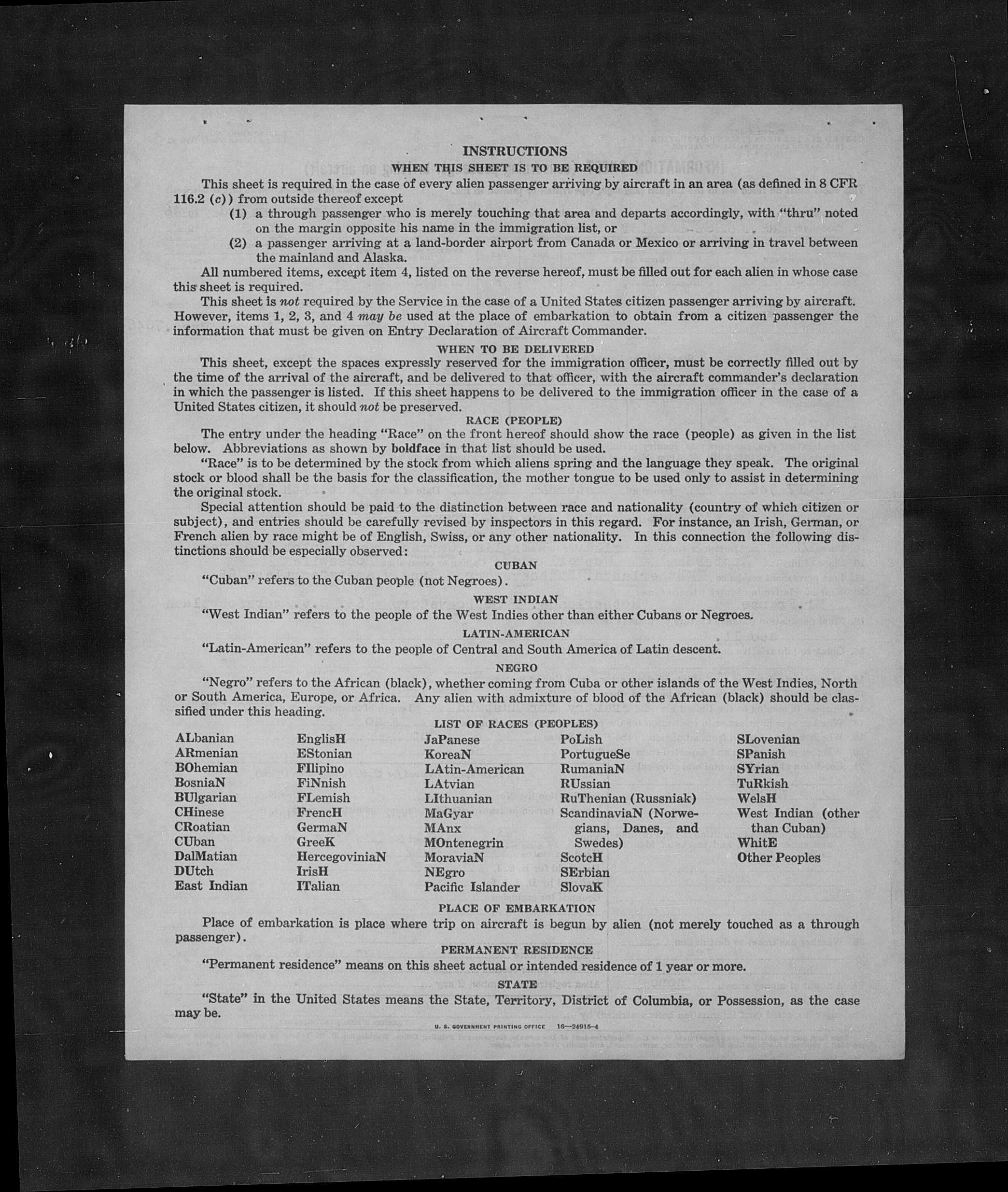 INSTRUCTIONS

WHEN THIS SHEET IS TO BE REQUIRED

This sheet is required in the case of every alien passenger arriving by aircraft in an area (as defined in 8 CFR 116.2 (c)) from outside thereof except

(1) a through passenger who is merely touching that area and departs accordingly, with "thru" noted on the margin opposite his name in the immigration list, or

(2) a passenger arriving at a land-border airport from Canada or Mexico or arriving in travel between the mainland and Alaska.

All numbered items, except item 4, listed on the reverse hereof, must be filled out for each alien in whose case this sheet is required.

This sheet is not required by the Service in the case of a United States citizen passenger arriving by aircraft. However, items 1, 2, 3, and 4 may be used at the place of embarkation to obtain from a citizen passenger the information that must be given on Entry Declaration of Aircraft Commander.

WHEN TO BE DELIVERED

This sheet, except the spaces expressly reserved for the immigration officer, must be correctly filled out by the time of the arrival of the aircraft, and be delivered to that officer, with the aircraft commander's declaration in which the passenger is listed. If this sheet happens to be delivered to the immigration officer in the case of a United States citizen, it should not be preserved.

RACE (PEOPLE)

The entry under the heading "Race" on the front hereof should show the race (people) as given in the list below. Abbreviations as shown by boldface in that list should be used.

"Race" is to be determined by the stock from which aliens spring and the language they speak. The original stock or blood shall be the basis for the classification, the mother tongue to be used only to assist in determining the original stock.

Special attention should be paid to the distinction between race and nationality (country of which citizen or subject), and entries should be carefully revised by inspectors in this regard. For instance, an Irish, German, or French alien by race might be of English, Swiss, or any other nationality. In this connection the following distinctions should be especially observed:

CUBAN

"Cuban" refers to the Cuban people (not Negroes).

WEST INDIAN

"West Indian" refers to the people of the West Indies other than either Cubans or Negroes.

LATIN-AMERICAN

"Latin-American" refers to the people of Central and South America of Latin descent.

NEGRO

"Negro" refers to the African (black), whether coming from Cuba or other islands of the West Indies, North or South America, Europe, or Africa. Any alien with admixture of blood of the African (black) should be classified under this heading.

LIST OF RACES (PEOPLES)

ALbanian
ARmenian
BOhemian
BosniaN
BUlgarian
CHinese
CRoatian
CUban
DalMatian
DUtch
East Indian

EnglisH
EStonian
FIlipino
FiNnish
FLemish
FrencH
GermaN
GreeK
HercegoviniaN
IrisH
ITalian

JaPanese
KoreaN
LAtin-American
LAtvian
LIthuanian
MaGyar
MAnx
MOntenegrin
MoraviaN
NEgro
Pacific Islander

PoLish
PortugueSe
RumaniaN
RUssian
RuThenian (Russniak)
ScandinaviaN (Norwegians, Danes, and Swedes)
ScotcH
SErbian
SlovaK

SLovenian
SPanish
SYrian
TuRkish
WelsH
West Indian (other than Cuban)
WhitE
Other Peoples

PLACE OF EMBARKATION

Place of embarkation is place where trip on aircraft is begun by alien (not merely touched as a through passenger).

PERMANENT RESIDENCE

"Permanent residence" means on this sheet actual or intended residence of 1 year or more.

STATE

"State" in the United States means the State, Territory, District of Columbia, or Possession, as the case may be.

U. S. GOVERNMENT PRINTING OFFICE 16—24915-4